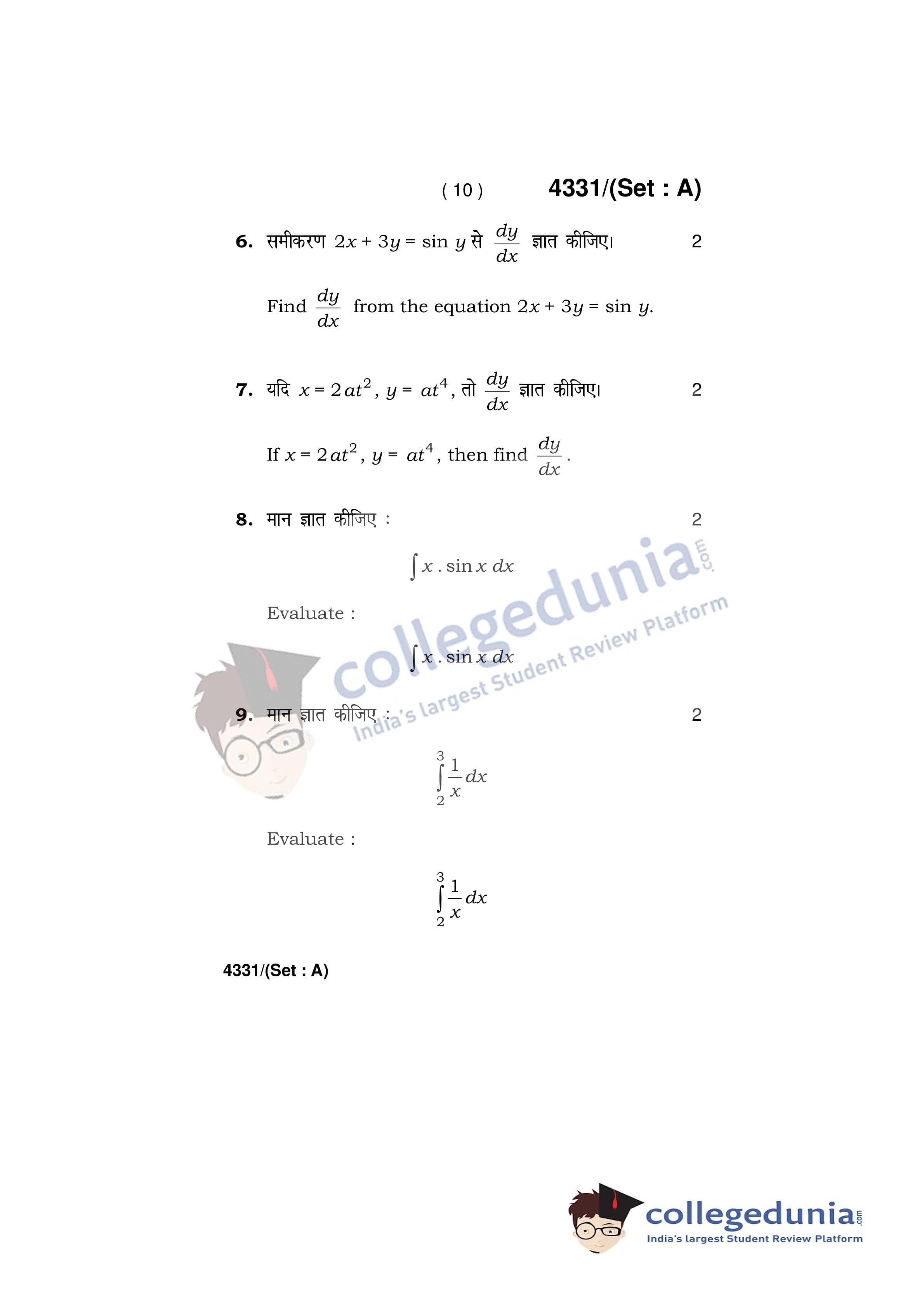 ( 10 ) 4331/(Set : A)

6. समीकरण $2x + 3y = \sin y$ से $\frac{dy}{dx}$ ज्ञात कीजिए। 2

Find $\frac{dy}{dx}$ from the equation $2x + 3y = \sin y$.

7. यदि $x = 2at^2$, $y = at^4$, तो $\frac{dy}{dx}$ ज्ञात कीजिए। 2

If $x = 2at^2$, $y = at^4$, then find $\frac{dy}{dx}$.

8. मान ज्ञात कीजिए : 2

$\int x . \sin x \, dx$

Evaluate :

$\int x . \sin x \, dx$

9. मान ज्ञात कीजिए : 2

$\int_2^3 \frac{1}{x} dx$

Evaluate :

$\int_2^3 \frac{1}{x} dx$

4331/(Set : A)

collegedunia.com
India's largest Student Review Platform